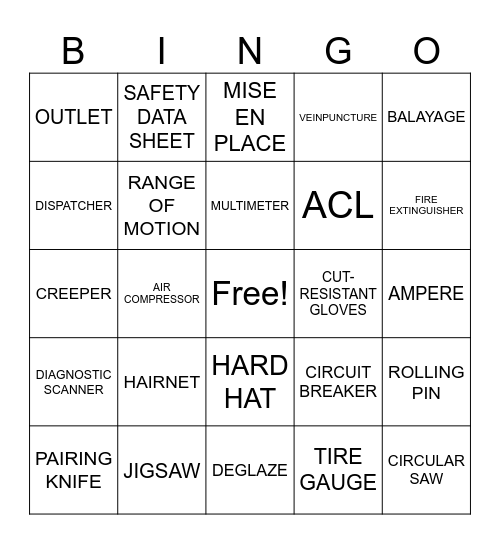 | B | I | N | G | O |
|---|---|---|---|---|
| OUTLET | SAFETY DATA SHEET | MISE EN PLACE | VEINPUNCTURE | BALAYAGE |
| DISPATCHER | RANGE OF MOTION | MULTIMETER | ACL | FIRE EXTINGUISHER |
| CREEPER | AIR COMPRESSOR | Free! | CUT-RESISTANT GLOVES | AMPERE |
| DIAGNOSTIC SCANNER | HAIRNET | HARD HAT | CIRCUIT BREAKER | ROLLING PIN |
| PAIRING KNIFE | JIGSAW | DEGLAZE | TIRE GAUGE | CIRCULAR SAW |